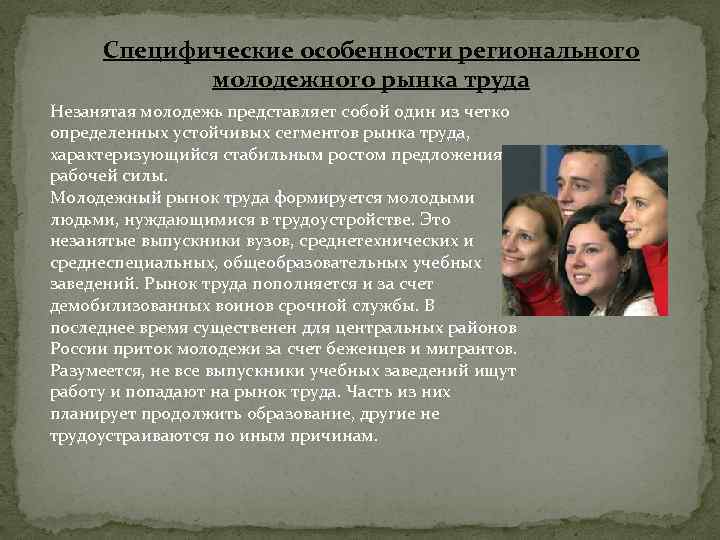 Специфические особенности регионального молодежного рынка труда

Незанятая молодежь представляет собой один из четко определенных устойчивых сегментов рынка труда, характеризующийся стабильным ростом предложения рабочей силы.
Молодежный рынок труда формируется молодыми людьми, нуждающимися в трудоустройстве. Это незанятые выпускники вузов, среднетехнических и среднеспециальных, общеобразовательных учебных заведений. Рынок труда пополняется и за счет демобилизованных воинов срочной службы. В последнее время существенен для центральных районов России приток молодежи за счет беженцев и мигрантов. Разумеется, не все выпускники учебных заведений ищут работу и попадают на рынок труда. Часть из них планирует продолжить образование, другие не трудоустраиваются по иным причинам.